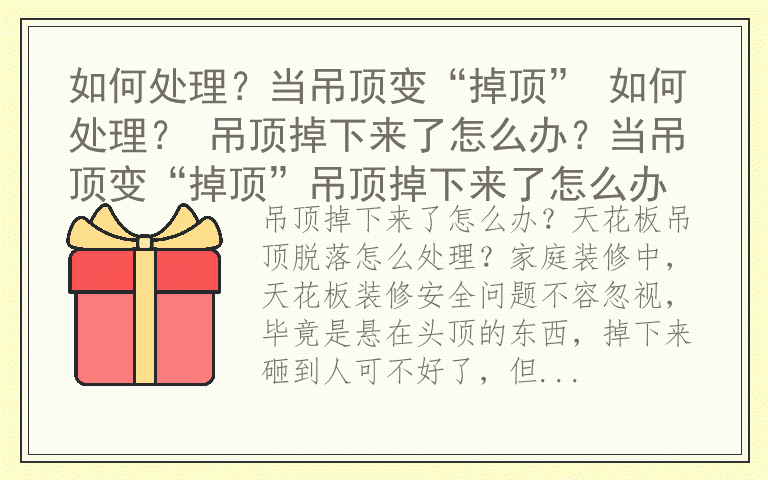 如何处理？当吊顶变“掉顶” 如何处理？ 吊顶掉下来了怎么办？当吊顶变“掉顶”吊顶掉下来了怎么办

吊顶掉下来了怎么办？天花板吊顶脱落怎么处理？家庭装修中，天花板装修安全问题不容忽视，毕竟是悬在头顶的东西，掉下来砸到人可不好了，但...